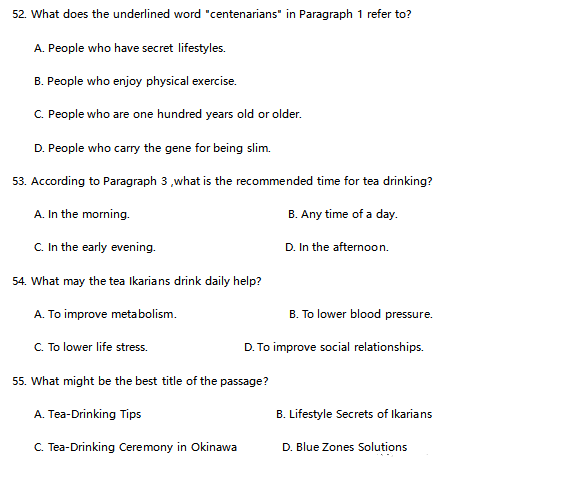 52. What does the underlined word "centenarians" in Paragraph 1 refer to?

A. People who have secret lifestyles.

B. People who enjoy physical exercise.

C. People who are one hundred years old or older.

D. People who carry the gene for being slim.

53. According to Paragraph 3 ,what is the recommended time for tea drinking?

A. In the morning.

B. Any time of a day.

C. In the early evening.

D. In the afternoon.

54. What may the tea Ikarians drink daily help?

A. To improve metabolism.

B. To lower blood pressure.

C. To lower life stress.

D. To improve social relationships.

55. What might be the best title of the passage?

A. Tea-Drinking Tips

B. Lifestyle Secrets of Ikarians

C. Tea-Drinking Ceremony in Okinawa

D. Blue Zones Solutions